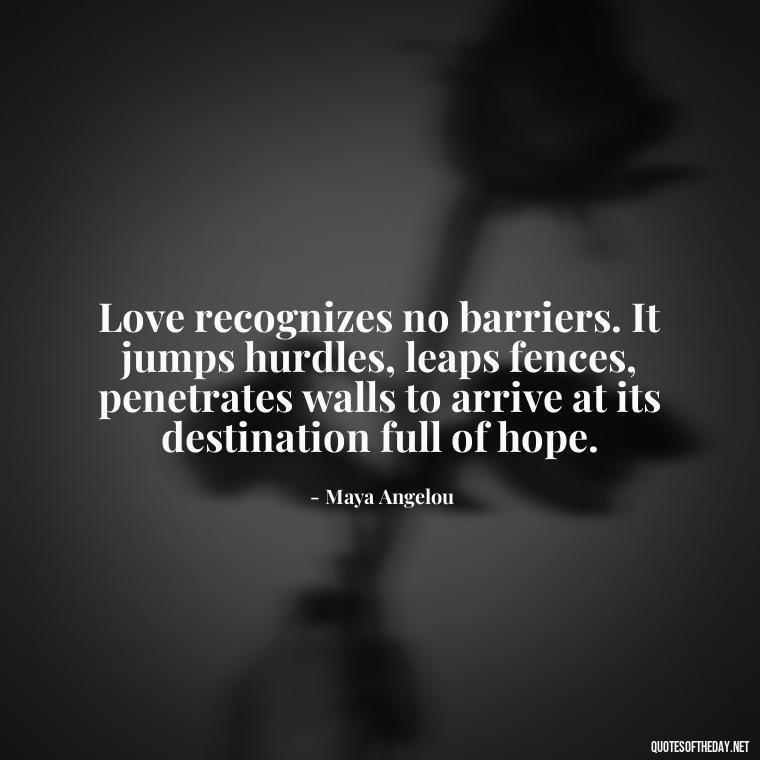 Love recognizes no barriers. It jumps hurdles, leaps fences, penetrates walls to arrive at its destination full of hope.

- Maya Angelou

QUOTESOFTHEDAY.NET